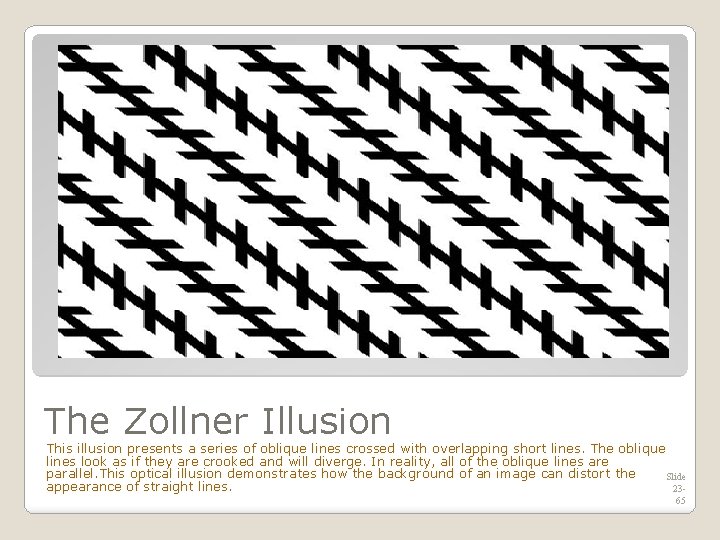 The Zollner Illusion

This illusion presents a series of oblique lines crossed with overlapping short lines. The oblique lines look as if they are crooked and will diverge. In reality, all of the oblique lines are parallel.This optical illusion demonstrates how the background of an image can distort the appearance of straight lines.

Slide 23-65